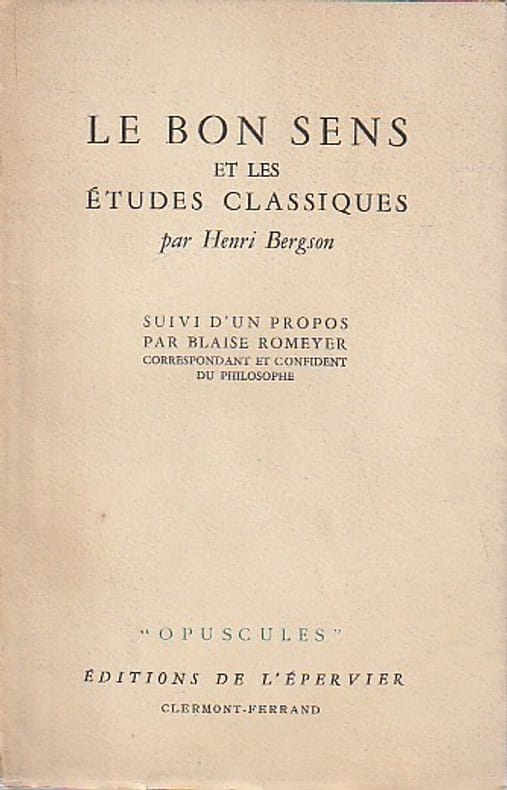 LE BON SENS
ET LES
ÉTUDES CLASSIQUES
par Henri Bergson

SUIVI D'UN PROPOS
PAR BLAISE ROMEYER
CORRESPONDANT ET CONFIDENT
DU PHILOSOPHE

"OPUSCULES"

ÉDITIONS DE L'ÉPERVIER
CLERMONT-FERRAND